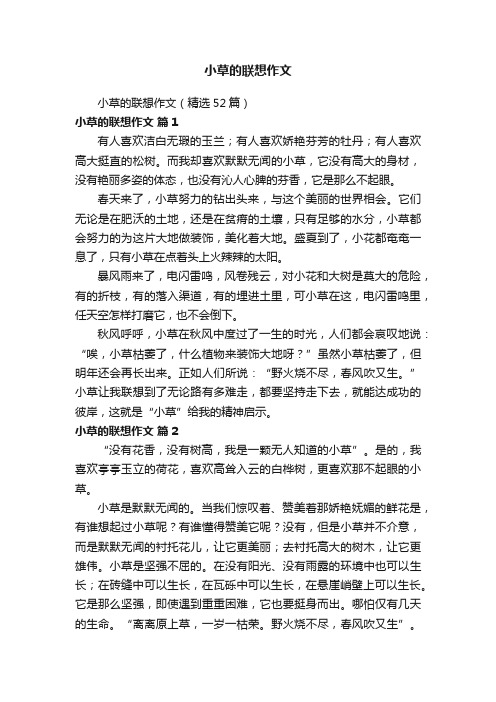 小草的联想作文

小草的联想作文（精选52篇）

小草的联想作文 篇1

有人喜欢洁白无瑕的玉兰；有人喜欢娇艳芬芳的牡丹；有人喜欢高大挺直的松树。而我却喜欢默默无闻的小草，它没有高大的身材，没有艳丽多姿的体态，也没有沁人心脾的芬香，它是那么不起眼。

春天来了，小草努力的钻出头来，与这个美丽的世界相会。它们无论是在肥沃的土地，还是在贫瘠的土壤，只有足够的水分，小草都会努力的为这片大地做装饰，美化着大地。盛夏到了，小花都奄奄一息了，只有小草在点着头上火辣辣的太阳。

暴风雨来了，电闪雷鸣，风卷残云，对小花和大树是莫大的危险，有的折枝，有的落入渠道，有的埋进土里，可小草在这，电闪雷鸣里，任天空怎样打磨它，也不会倒下。

秋风呼呼，小草在秋风中度过了一生的时光，人们都会哀叹地说：“唉，小草枯萎了，什么植物来装饰大地呀？”虽然小草枯萎了，但明年还会再长出来。正如人们所说：“野火烧不尽，春风吹又生。”小草让我联想到了无论路有多难走，都要坚持走下去，就能达成功的彼岸，这就是“小草”给我的精神启示。

小草的联想作文 篇2

“没有花香，没有树高，我是一颗无人知道的小草”。是的，我喜欢亭亭玉立的荷花，喜欢高耸入云的白桦树，更喜欢那不起眼的小草。

小草是默默无闻的。当我们惊叹着、赞美着那娇艳妩媚的鲜花是，有谁想起过小草呢？有谁懂得赞美它呢？没有，但是小草并不介意，而是默默无闻的衬托花儿，让它更美丽；去衬托高大的树木，让它更雄伟。小草是坚强不屈的。在没有阳光、没有雨露的环境中也可以生长；在砖缝中可以生长，在瓦砾中可以生长，在悬崖峭壁上可以生长。它是那么坚强，即使遇到重重困难，它也要挺身而出。哪怕仅有几天的生命。“离离原上草，一岁一枯荣。野火烧不尽，春风吹又生”。